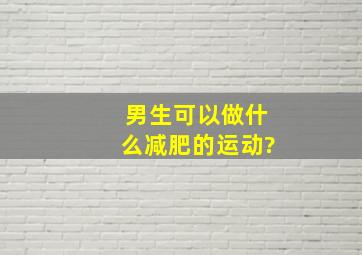 男生可以做什么减肥的运动?